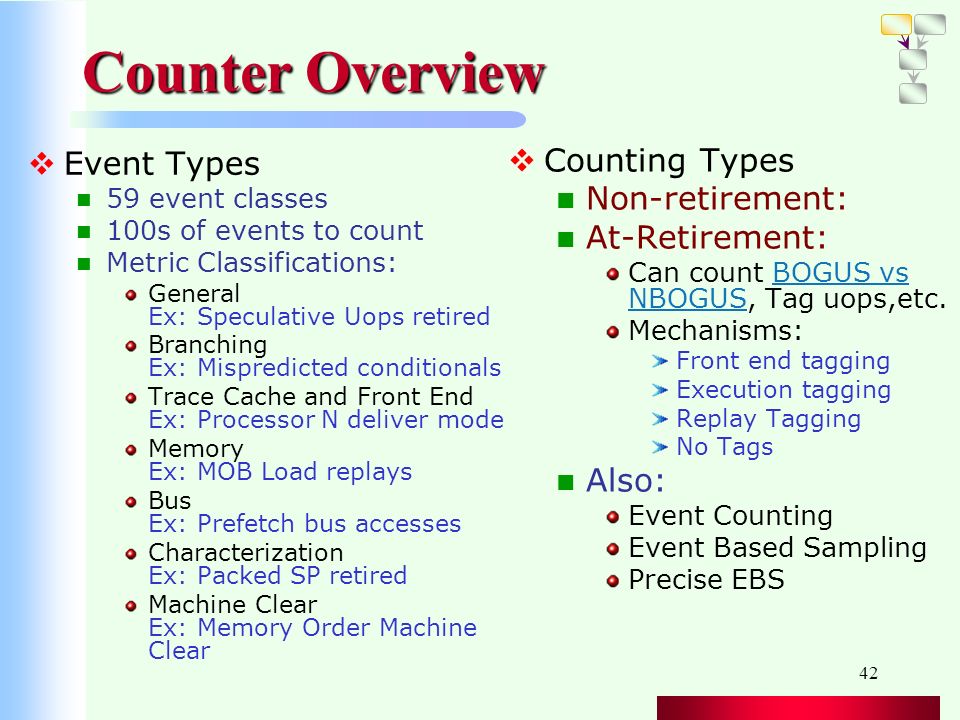 Counter Overview

Event Types
59 event classes
100s of events to count
Metric Classifications:
General
Ex: Speculative Uops retired
Branching
Ex: Mispredicted conditionals
Trace Cache and Front End
Ex: Processor N deliver mode
Memory
Ex: MOB Load replays
Bus
Ex: Prefetch bus accesses
Characterization
Ex: Packed SP retired
Machine Clear
Ex: Memory Order Machine Clear

Counting Types
Non-retirement:
At-Retirement:
Can count BOGUS vs NBOGUS, Tag uops,etc.
Mechanisms:
Front end tagging
Execution tagging
Replay Tagging
No Tags
Also:
Event Counting
Event Based Sampling
Precise EBS

42